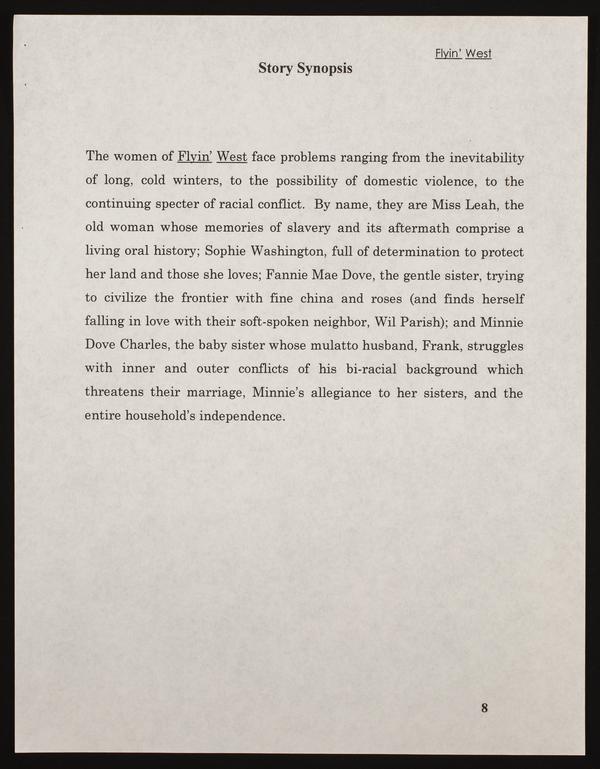 Flyin' West

Story Synopsis

The women of Flyin' West face problems ranging from the inevitability of long, cold winters, to the possibility of domestic violence, to the continuing specter of racial conflict. By name, they are Miss Leah, the old woman whose memories of slavery and its aftermath comprise a living oral history; Sophie Washington, full of determination to protect her land and those she loves; Fannie Mae Dove, the gentle sister, trying to civilize the frontier with fine china and roses (and finds herself falling in love with their soft-spoken neighbor, Wil Parish); and Minnie Dove Charles, the baby sister whose mulatto husband, Frank, struggles with inner and outer conflicts of his bi-racial background which threatens their marriage, Minnie's allegiance to her sisters, and the entire household's independence.

8